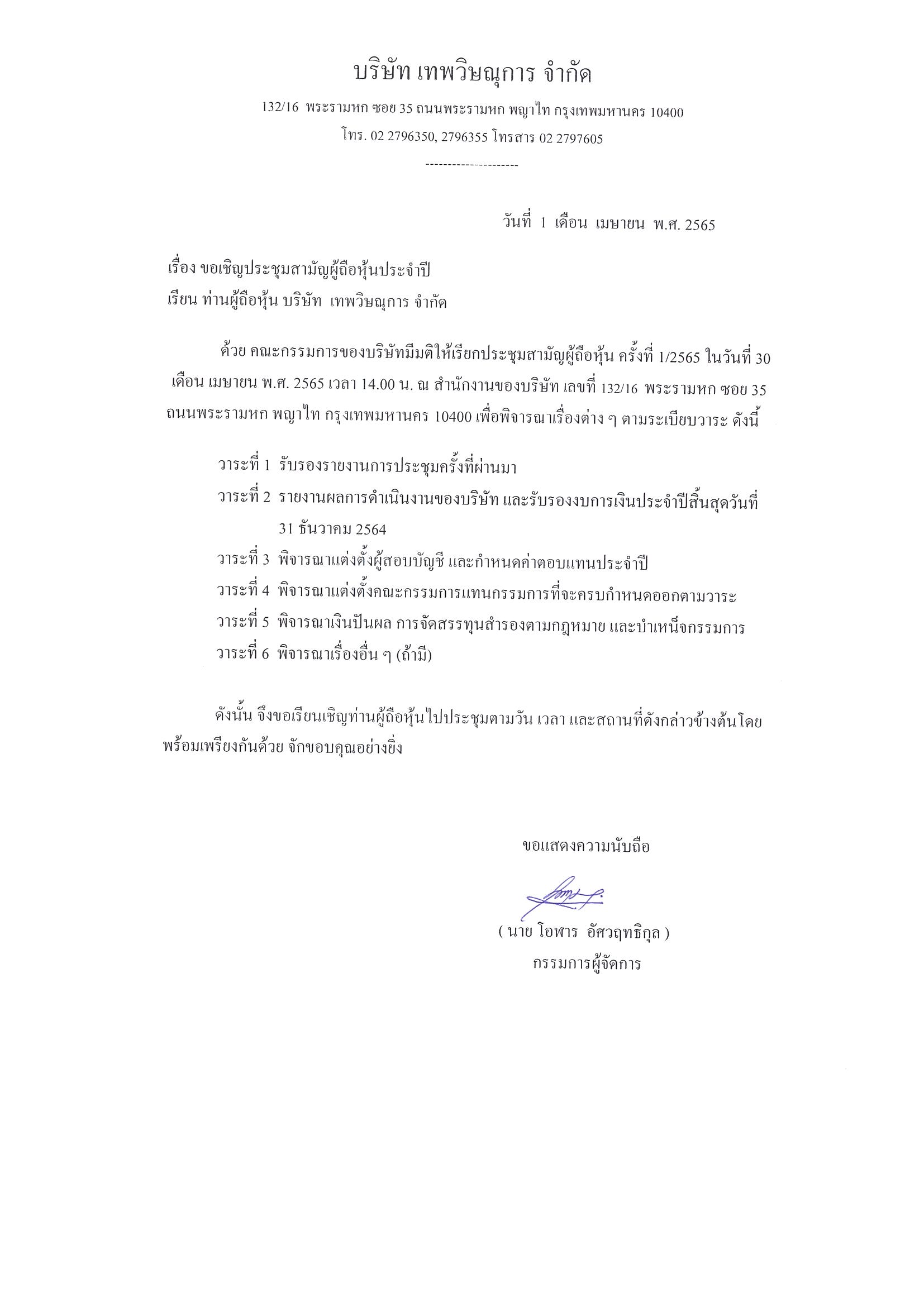 บริษัท เทพวิษณุการ จำกัด

132/16 พระรามหก ซอย 35 ถนนพระรามหก พญาไท กรุงเทพมหานคร 10400

โทร. 02 2796350, 2796355 โทรสาร 02 2797605

---------------------

วันที่ 1 เดือน เมษายน พ.ศ. 2565

เรื่อง ขอเชิญประชุมสามัญผู้ถือหุ้นประจำปี

เรียน ท่านผู้ถือหุ้น บริษัท เทพวิษณุการ จำกัด

ด้วย คณะกรรมการของบริษัทมีมติให้เรียกประชุมสามัญผู้ถือหุ้น ครั้งที่ 1/2565 ในวันที่ 30 เดือน เมษายน พ.ศ. 2565 เวลา 14.00 น. ณ สำนักงานของบริษัท เลขที่ 132/16 พระรามหก ซอย 35 ถนนพระรามหก พญาไท กรุงเทพมหานคร 10400 เพื่อพิจารณาเรื่องต่าง ๆ ตามระเบียบวาระ ดังนี้

วาระที่ 1 รับรองรายงานการประชุมครั้งที่ผ่านมา

วาระที่ 2 รายงานผลการดำเนินงานของบริษัท และรับรองงบการเงินประจำปีสิ้นสุดวันที่ 31 ธันวาคม 2564

วาระที่ 3 พิจารณาแต่งตั้งผู้สอบบัญชี และกำหนดค่าตอบแทนประจำปี

วาระที่ 4 พิจารณาแต่งตั้งคณะกรรมการแทนกรรมการที่จะครบกำหนดออกตามวาระ

วาระที่ 5 พิจารณาเงินปันผล การจัดสรรทุนสำรองตามกฎหมาย และบำเหน็จกรรมการ

วาระที่ 6 พิจารณาเรื่องอื่น ๆ (ถ้ามี)

ดังนั้น จึงขอเรียนเชิญท่านผู้ถือหุ้นไปประชุมตามวัน เวลา และสถานที่ดังกล่าวข้างต้นโดยพร้อมเพรียงกันด้วย จักขอบคุณอย่างยิ่ง

ขอแสดงความนับถือ

( นาย โอฬาร อัศวฤทธิกุล )

กรรมการผู้จัดการ